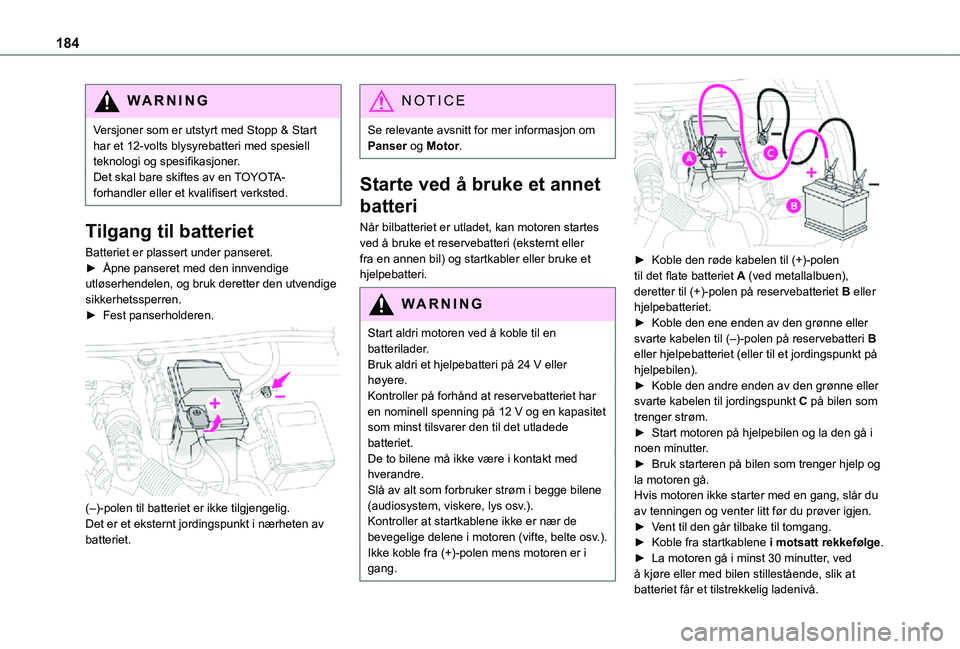 184

WARNING

Versjoner som er utstyrt med Stopp & Start har et 12-volts blysyrebatteri med spesiell teknologi og spesifikasjoner.
Det skal bare skiftes av en TOYOTA-forhandler eller et kvalifisert verksted.

Tilgang til batteriet

Batteriet er plassert under panseret.
► Åpne panseret med den innvendige utløserhendelen, og bruk deretter den utvendige sikkerhetssperren.
► Fest panserholderen.

+
–

(–)-polen til batteriet er ikke tilgjengelig.
Det er et eksternt jordingspunkt i nærheten av batteriet.

NOTICE

Se relevante avsnitt for mer informasjon om Panser og Motor.

Starte ved å bruke et annet batteri

Når bilbatteriet er utladet, kan motoren startes ved å bruke et reservebatteri (eksternt eller fra en annen bil) og startkabler eller bruke et hjelpebatteri.

WARNING

Start aldri motoren ved å koble til en batterilader.
Bruk aldri et hjelpebatteri på 24 V eller høyere.
Kontroller på forhånd at reservebatteriet har en nominell spenning på 12 V og en kapasitet som minst tilsvarer den til det utladede batteriet.
De to bilene må ikke være i kontakt med hverandre.
Slå av alt som forbruker strøm i begge bilene (audiosystem, viskere, lys osv.).
Kontroller at startkablene ikke er nær de bevegelige delene i motoren (vifte, belte osv.).
Ikke koble fra (+)-polen mens motoren er i gang.

A
+
C
+
–
B

► Koble den røde kabelen til (+)-polen til det flate batteriet A (ved metallalbuen), deretter til (+)-polen på reservebatteriet B eller hjelpebatteriet.
► Koble den ene enden av den grønne eller svarte kabelen til (–)-polen på reservebatteri B eller hjelpebatteriet (eller til et jordingspunkt på hjelpebilen).
► Koble den andre enden av den grønne eller svarte kabelen til jordingspunkt C på bilen som trenger strøm.
► Start motoren på hjelpebilen og la den gå i noen minutter.
► Bruk starteren på bilen som trenger hjelp og la motoren gå.
Hvis motoren ikke starter med en gang, slår du av tenningen og venter litt før du prøver igjen.
► Vent til den går tilbake til tomgang.
► Koble fra startkablene i motsatt rekkefølge.
► La motoren gå i minst 30 minutter, ved å kjøre eller med bilen stillestående, slik at batteriet får et tilstrekkelig ladenivå.

carmanualsonline.info